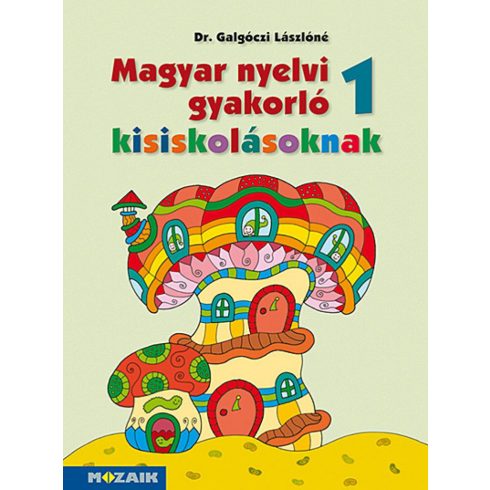 Dr. Galgóczi Lászlóné

Magyar nyelvi gyakorló 1

kisiskolásoknak

MOZAIK